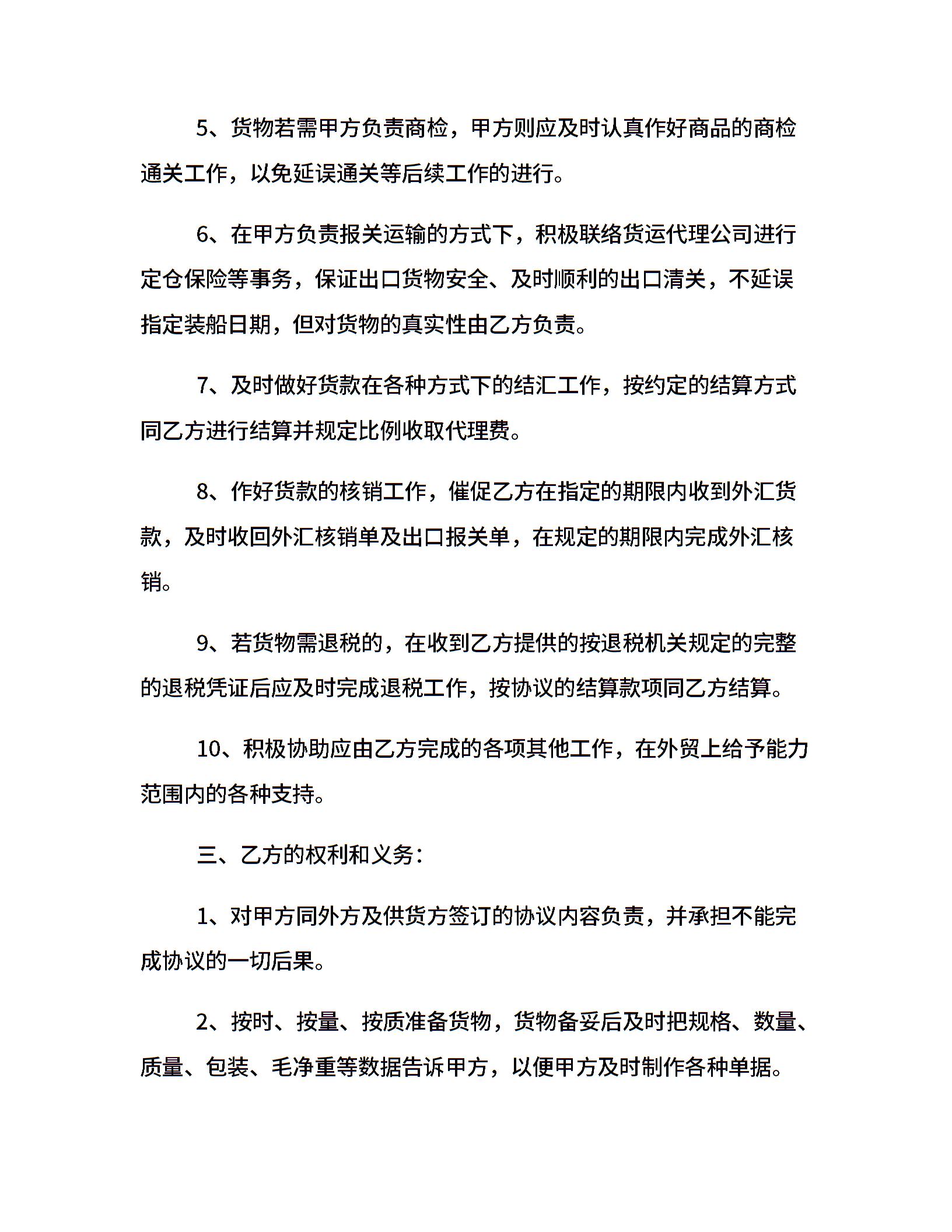 5、货物若需甲方负责商检，甲方则应及时认真作好商品的商检通关工作，以免延误通关等后续工作的进行。

6、在甲方负责报关运输的方式下，积极联络货运代理公司进行定仓保险等事务，保证出口货物安全、及时顺利的出口清关，不延误指定装船日期，但对货物的真实性由乙方负责。

7、及时做好货款在各种方式下的结汇工作，按约定的结算方式同乙方进行结算并规定比例收取代理费。

8、作好货款的核销工作，催促乙方在指定的期限内收到外汇货款，及时收回外汇核销单及出口报关单，在规定的期限内完成外汇核销。

9、若货物需退税的，在收到乙方提供的按退税机关规定的完整的退税凭证后应及时完成退税工作，按协议的结算款项同乙方结算。

10、积极协助应由乙方完成的各项其他工作，在外贸上给予能力范围内的各种支持。

三、乙方的权利和义务：

1、对甲方同外方及供货方签订的协议内容负责，并承担不能完成协议的一切后果。

2、按时、按量、按质准备货物，货物备妥后及时把规格、数量、质量、包装、毛净重等数据告诉甲方，以便甲方及时制作各种单据。